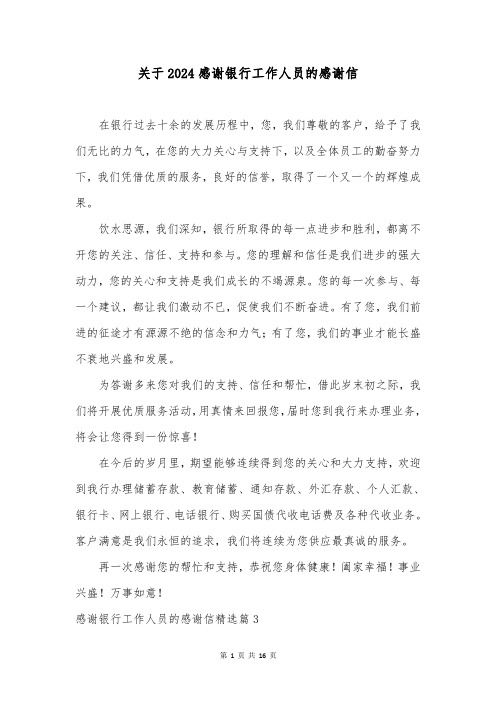 关于2024感谢银行工作人员的感谢信

在银行过去十余的发展历程中，您，我们尊敬的客户，给予了我们无比的力气，在您的大力关心与支持下，以及全体员工的勤奋努力下，我们凭借优质的服务，良好的信誉，取得了一个又一个的辉煌成果。

饮水思源，我们深知，银行所取得的每一点进步和胜利，都离不开您的关注、信任、支持和参与。您的理解和信任是我们进步的强大动力，您的关心和支持是我们成长的不竭源泉。您的每一次参与、每一个建议，都让我们激动不已，促使我们不断奋进。有了您，我们前进的征途才有源源不绝的信念和力气；有了您，我们的事业才能长盛不衰地兴盛和发展。

为答谢多来您对我们的支持、信任和帮忙，借此岁末初之际，我们将开展优质服务活动，用真情来回报您，届时您到我行来办理业务，将会让您得到一份惊喜！

在今后的岁月里，期望能够连续得到您的关心和大力支持，欢迎到我行办理储蓄存款、教育储蓄、通知存款、外汇存款、个人汇款、银行卡、网上银行、电话银行、购买国债代收电话费及各种代收业务。客户满意是我们永恒的追求，我们将连续为您供应最真诚的服务。

再一次感谢您的帮忙和支持，恭祝您身体健康！阖家幸福！事业兴盛！万事如意！

感谢银行工作人员的感谢信精选篇3

第 1 页 共 16 页